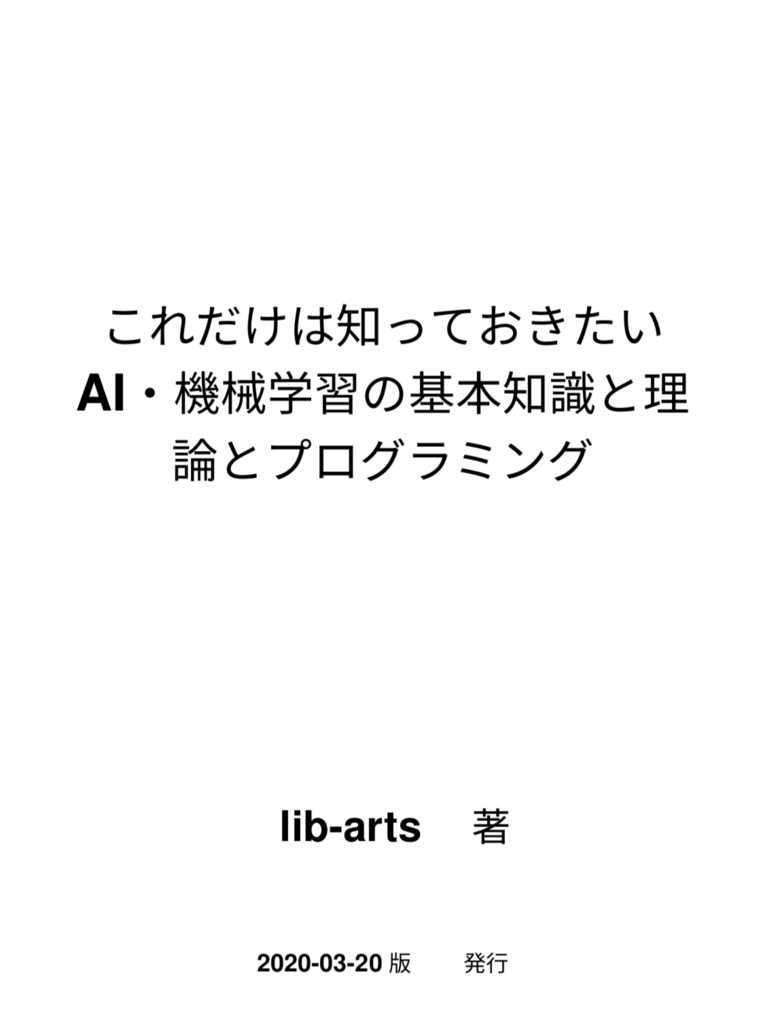 これだけは知っておきたい
AI・機械学習の基本知識と理論とプログラミング

lib-arts　著

2020-03-20 版　発行